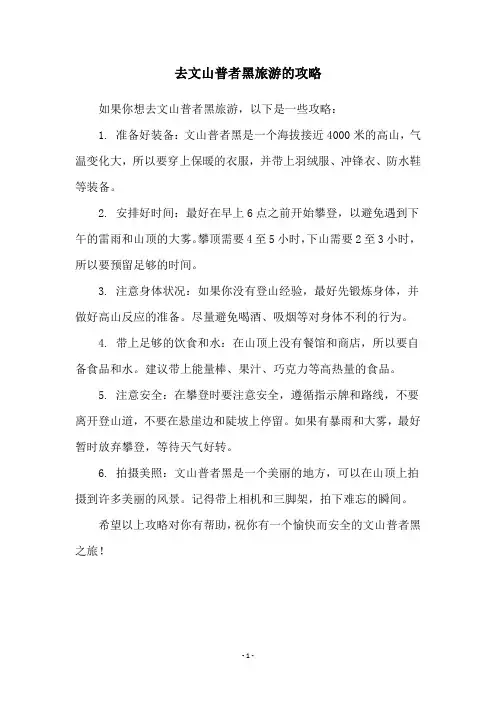 去文山普者黑旅游的攻略

如果你想去文山普者黑旅游，以下是一些攻略：

1. 准备好装备：文山普者黑是一个海拔接近 4000 米的高山，气温变化大，所以要穿上保暖的衣服，并带上羽绒服、冲锋衣、防水鞋等装备。

2. 安排好时间：最好在早上 6 点之前开始攀登，以避免遇到下午的雷雨和山顶的大雾。攀顶需要 4 至 5 小时，下山需要 2 至 3 小时，所以要预留足够的时间。

3. 注意身体状况：如果你没有登山经验，最好先锻炼身体，并做好高山反应的准备。尽量避免喝酒、吸烟等对身体不利的行为。

4. 带上足够的饮食和水：在山顶上没有餐馆和商店，所以要自备食品和水。建议带上能量棒、果汁、巧克力等高热量的食品。

5. 注意安全：在攀登时要注意安全，遵循指示牌和路线，不要离开登山道，不要在悬崖边和陡坡上停留。如果有暴雨和大雾，最好暂时放弃攀登，等待天气好转。

6. 拍摄美照：文山普者黑是一个美丽的地方，可以在山顶上拍摄到许多美丽的风景。记得带上相机和三脚架，拍下难忘的瞬间。

希望以上攻略对你有帮助，祝你有一个愉快而安全的文山普者黑之旅！

- 1 -